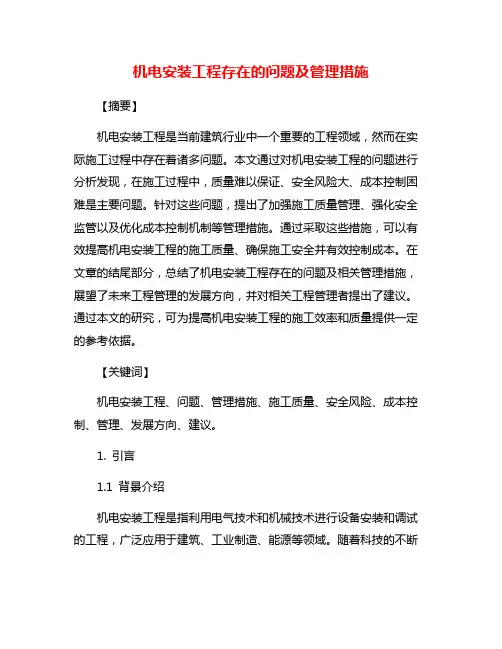 机电安装工程存在的问题及管理措施

【摘要】

机电安装工程是当前建筑行业中一个重要的工程领域，然而在实际施工过程中存在着诸多问题。本文通过对机电安装工程的问题进行分析发现，在施工过程中，质量难以保证、安全风险大、成本控制困难是主要问题。针对这些问题，提出了加强施工质量管理、强化安全监管以及优化成本控制机制等管理措施。通过采取这些措施，可以有效提高机电安装工程的施工质量、确保施工安全并有效控制成本。在文章的结尾部分，总结了机电安装工程存在的问题及相关管理措施，展望了未来工程管理的发展方向，并对相关工程管理者提出了建议。通过本文的研究，可为提高机电安装工程的施工效率和质量提供一定的参考依据。

【关键词】

机电安装工程、问题、管理措施、施工质量、安全风险、成本控制、管理、发展方向、建议。

1. 引言

1.1 背景介绍

机电安装工程是指利用电气技术和机械技术进行设备安装和调试的工程，广泛应用于建筑、工业制造、能源等领域。随着科技的不断